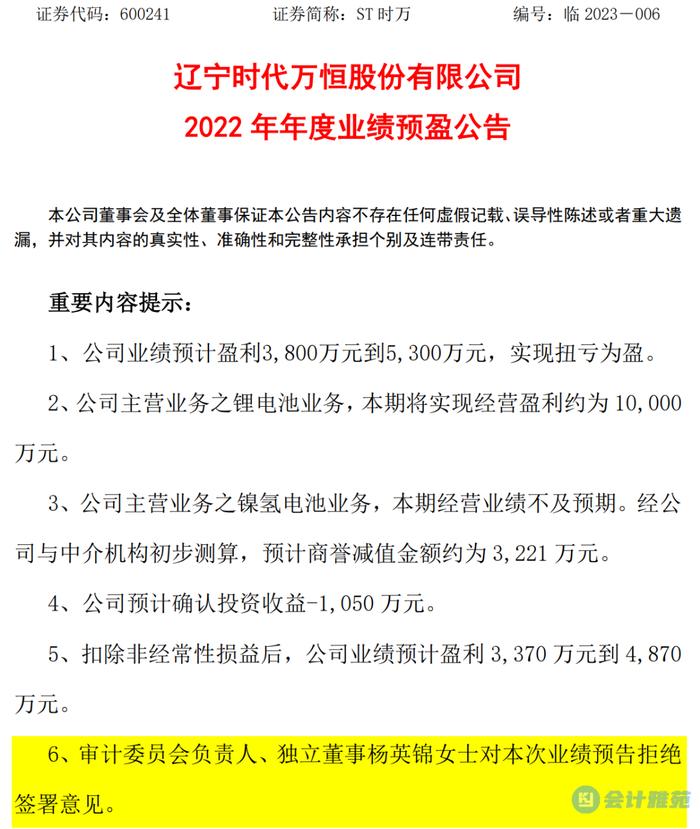 证券代码：600241　　证券简称：ST 时万　　编号：临 2023－006

辽宁时代万恒股份有限公司
2022 年年度业绩预盈公告

本公司董事会及全体董事保证本公告内容不存在任何虚假记载、误导性陈述或者重大遗漏，并对其内容的真实性、准确性和完整性承担个别及连带责任。

重要内容提示：

1、公司业绩预计盈利3,800万元到5,300万元，实现扭亏为盈。

2、公司主营业务之锂电池业务，本期将实现经营盈利约为 10,000 万元。

3、公司主营业务之镍氢电池业务，本期经营业绩不及预期。经公司与中介机构初步测算，预计商誉减值金额约为 3,221 万元。

4、公司预计确认投资收益-1,050 万元。

5、扣除非经常性损益后，公司业绩预计盈利 3,370 万元到 4,870 万元。

6、审计委员会负责人、独立董事杨英锦女士对本次业绩预告拒绝签署意见。

会计雅苑